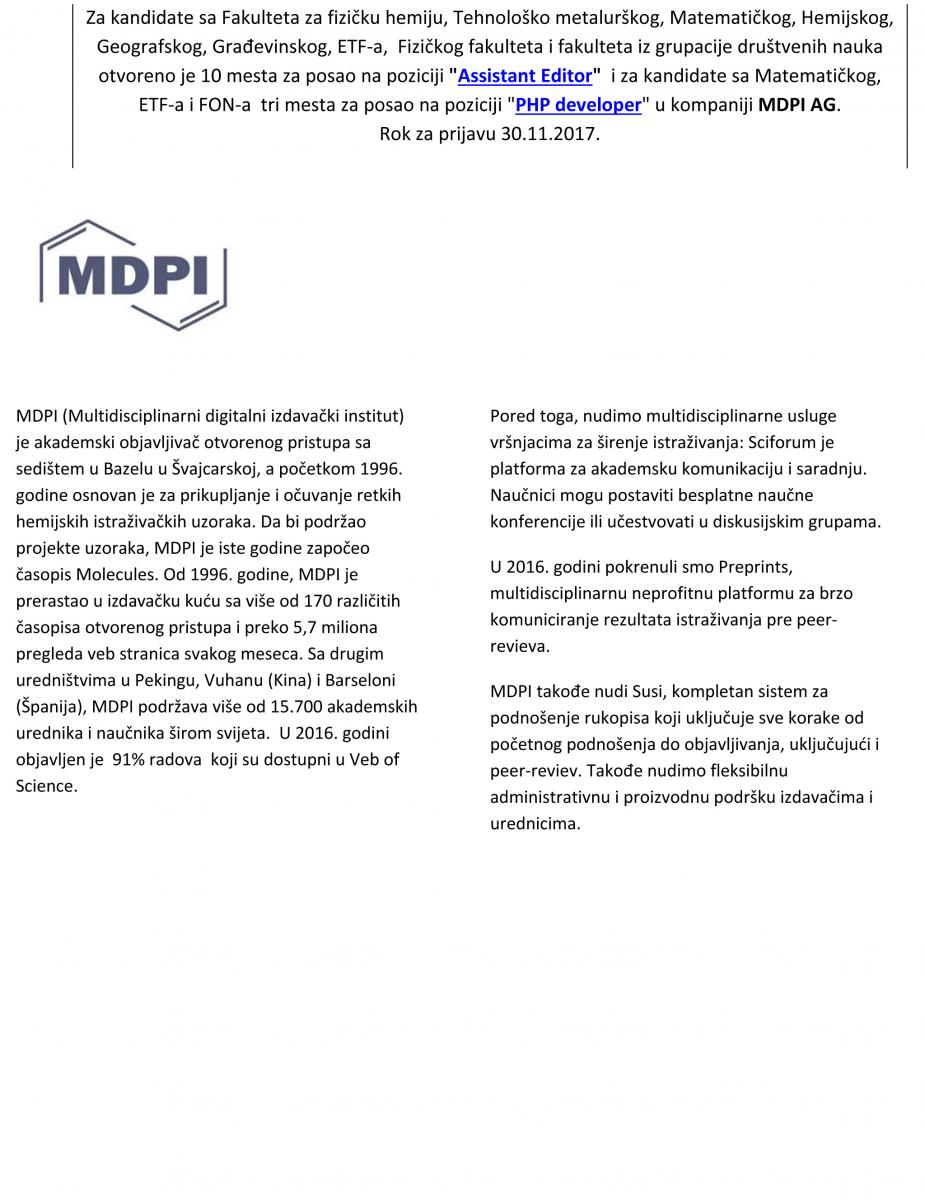 Za kandidate sa Fakulteta za fizičku hemiju, Tehnološko metalurškog, Matematičkog, Hemijskog, Geografskog, Građevinskog, ETF-a, Fizičkog fakulteta i fakulteta iz grupacije društvenih nauka otvoreno je 10 mesta za posao na poziciji "Assistant Editor" i za kandidate sa Matematičkog, ETF-a i FON-a tri mesta za posao na poziciji "PHP developer" u kompaniji MDPI AG.
Rok za prijavu 30.11.2017.

MDPI

MDPI (Multidisciplinarni digitalni izdavački institut) je akademski objavljivač otvorenog pristupa sa sedištem u Bazelu u Švajcarskoj, a početkom 1996. godine osnovan je za prikupljanje i očuvanje retkih hemijskih istraživačkih uzoraka. Da bi podržao projekte uzoraka, MDPI je iste godine započeo časopis Molecules. Od 1996. godine, MDPI je prerastao u izdavačku kuću sa više od 170 različitih časopisa otvorenog pristupa i preko 5,7 miliona pregleda veb stranica svakog meseca. Sa drugim uredništvima u Pekingu, Vuhanu (Kina) i Barseloni (Španija), MDPI podržava više od 15.700 akademskih urednika i naučnika širom svijeta. U 2016. godini objavljen je 91% radova koji su dostupni u Veb of Science.

Pored toga, nudimo multidisciplinarne usluge vršnjacima za širenje istraživanja: Sciforum je platforma za akademsku komunikaciju i saradnju. Naučnici mogu postaviti besplatne naučne konferencije ili učestvovati u diskusijskim grupama.

U 2016. godini pokrenuli smo Preprints, multidisciplinarnu neprofitnu platformu za brzo komuniciranje rezultata istraživanja pre peer-revieva.

MDPI takođe nudi Susi, kompletan sistem za podnošenje rukopisa koji uključuje sve korake od početnog podnošenja do objavljivanja, uključujući i peer-reviev. Takođe nudimo fleksibilnu administrativnu i proizvodnu podršku izdavačima i urednicima.